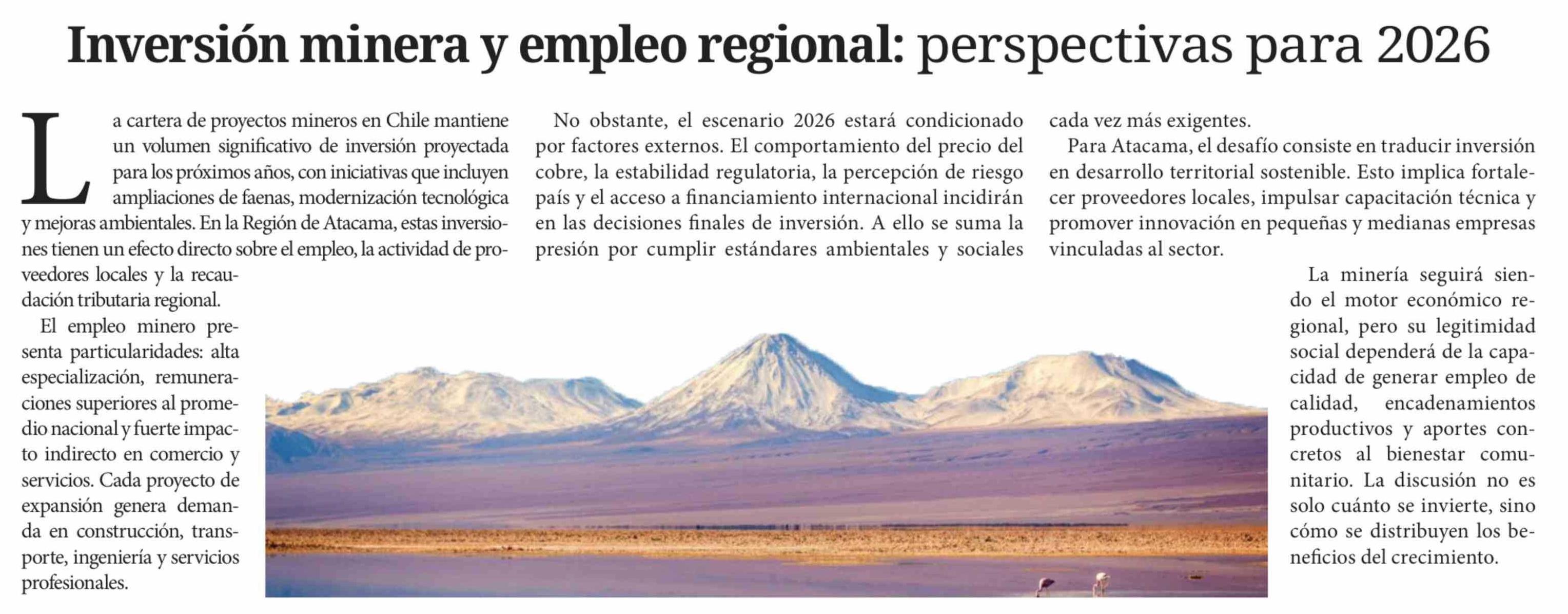 Inversión minera y empleo regional: perspectivas para 2026

La cartera de proyectos mineros en Chile mantiene un volumen significativo de inversión proyectada para los próximos años, con iniciativas que incluyen ampliaciones de faenas, modernización tecnológica y mejoras ambientales. En la Región de Atacama, estas inversiones tienen un efecto directo sobre el empleo, la actividad de proveedores locales y la recaudación tributaria regional.

El empleo minero presenta particularidades: alta especialización, remuneraciones superiores al promedio nacional y fuerte impacto indirecto en comercio y servicios. Cada proyecto de expansión genera demanda en construcción, transporte, ingeniería y servicios profesionales.

No obstante, el escenario 2026 estará condicionado por factores externos. El comportamiento del precio del cobre, la estabilidad regulatoria, la percepción de riesgo país y el acceso a financiamiento internacional incidirán en las decisiones finales de inversión. A ello se suma la presión por cumplir estándares ambientales y sociales cada vez más exigentes.

Para Atacama, el desafío consiste en traducir inversión en desarrollo territorial sostenible. Esto implica fortalecer proveedores locales, impulsar capacitación técnica y promover innovación en pequeñas y medianas empresas vinculadas al sector.

La minería seguirá siendo el motor económico regional, pero su legitimidad social dependerá de la capacidad de generar empleo de calidad, encadenamientos productivos y aportes concretos al bienestar comunitario. La discusión no es solo cuánto se invierte, sino cómo se distribuyen los beneficios del crecimiento.